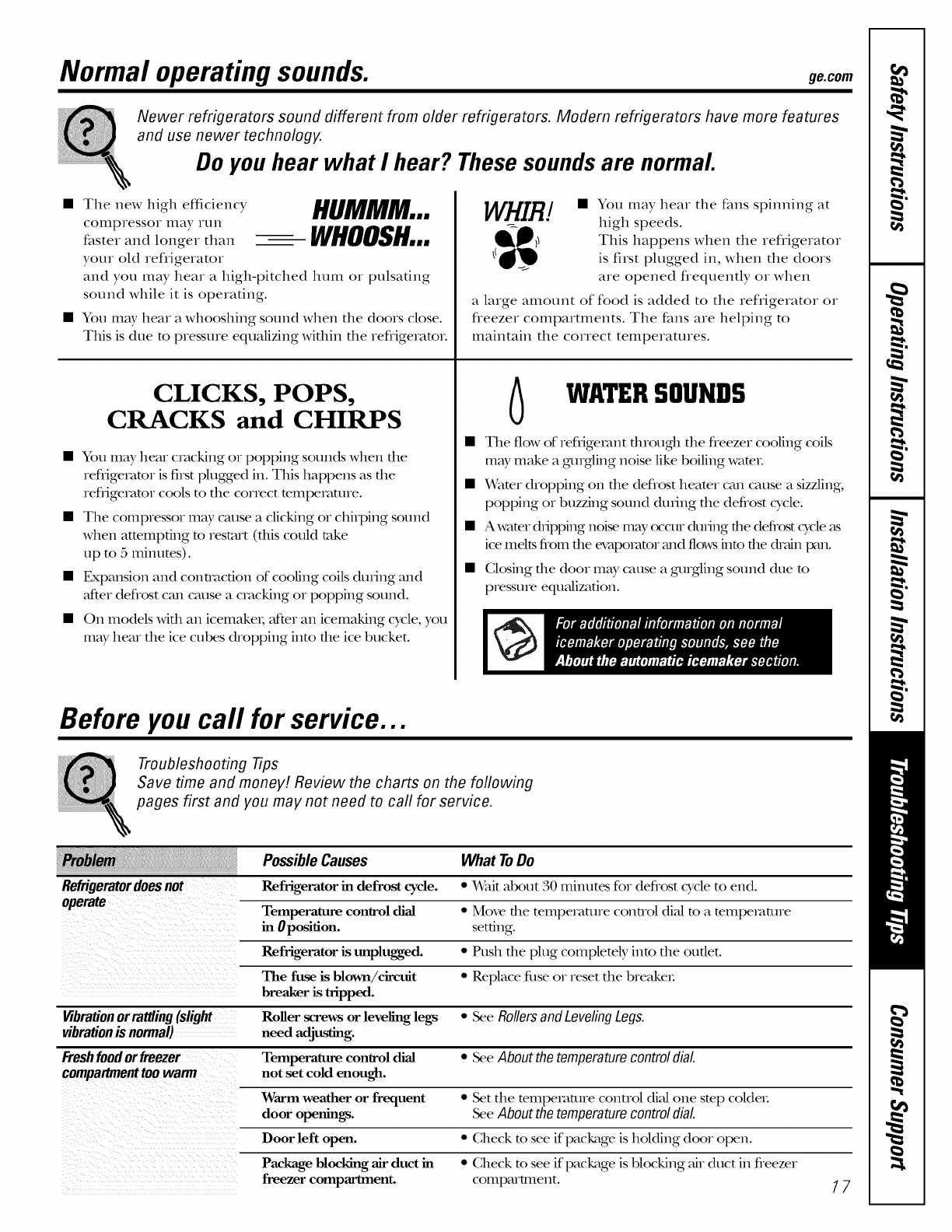 Normal operating sounds. ge.com

Newer refrigerators sound different from older refrigerators. Modern refrigerators have more features and use newer technology.

Do you hear what I hear? These sounds are normal.

HUMMM...
WHOOSH...

■ The new high efficiency compressor may run faster and longer than your old refrigerator and you may hear a high-pitched hum or pulsating sound while it is operating.

■ You may hear a whooshing sound when the doors close. This is due to pressure equalizing within the refrigerator.

WHIR!

■ You may hear the fans spinning at high speeds. This happens when the refrigerator is first plugged in, when the doors are opened frequently or when a large amount of food is added to the refrigerator or freezer compartments. The fans are helping to maintain the correct temperatures.

CLICKS, POPS, CRACKS and CHIRPS

■ You may hear cracking or popping sounds when the refrigerator is first plugged in. This happens as the refrigerator cools to the correct temperature.

■ The compressor may cause a clicking or chirping sound when attempting to restart (this could take up to 5 minutes).

■ Expansion and contraction of cooling coils during and after defrost can cause a cracking or popping sound.

■ On models with an icemaker, after an icemaking cycle, you may hear the ice cubes dropping into the ice bucket.

WATER SOUNDS

■ The flow of refrigerant through the freezer cooling coils may make a gurgling noise like boiling water.

■ Water dropping on the defrost heater can cause a sizzling, popping or buzzing sound during the defrost cycle.

■ A water dripping noise may occur during the defrost cycle as ice melts from the evaporator and flows into the drain pan.

■ Closing the door may cause a gurgling sound due to pressure equalization.

For additional information on normal icemaker operating sounds, see the About the automatic icemaker section.

Before you call for service...

Troubleshooting Tips
Save time and money! Review the charts on the following pages first and you may not need to call for service.

| Problem | Possible Causes | What To Do |
|---|---|---|
| Refrigerator does not operate | Refrigerator in defrost cycle. | • Wait about 30 minutes for defrost cycle to end. |
| | Temperature control dial in 0 position. | • Move the temperature control dial to a temperature setting. |
| | Refrigerator is unplugged. | • Push the plug completely into the outlet. |
| | The fuse is blown/circuit breaker is tripped. | • Replace fuse or reset the breaker. |
| Vibration or rattling (slight vibration is normal) | Roller screws or leveling legs need adjusting. | • See Rollers and Leveling Legs. |
| Fresh food or freezer compartment too warm | Temperature control dial not set cold enough. | • See About the temperature control dial. |
| | Warm weather or frequent door openings. | • Set the temperature control dial one step colder. See About the temperature control dial. |
| | Door left open. | • Check to see if package is holding door open. |
| | Package blocking air duct in freezer compartment. | • Check to see if package is blocking air duct in freezer compartment. |

17

Safety Instructions
Operating Instructions
Installation Instructions
Troubleshooting Tips
Consumer Support